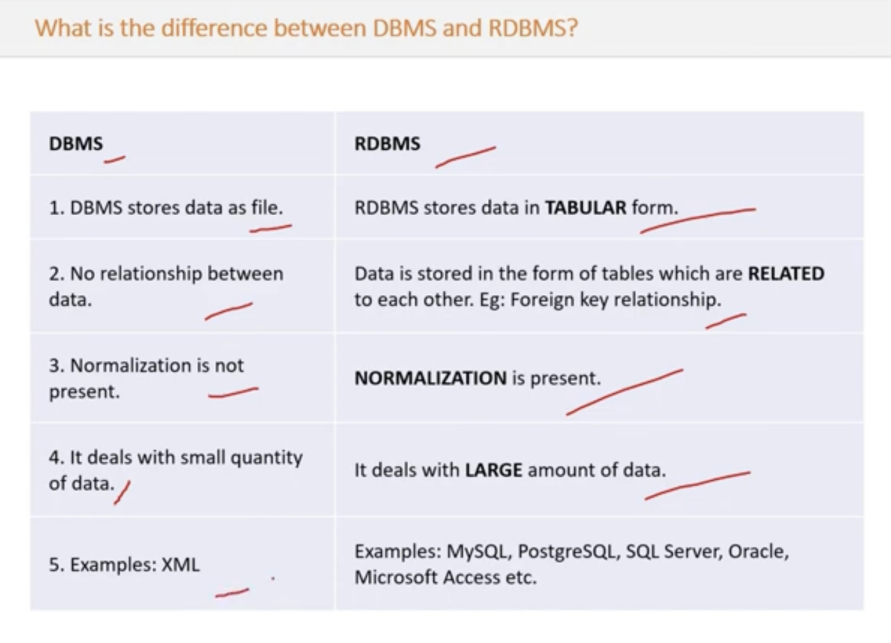 What is the difference between DBMS and RDBMS?

| DBMS | RDBMS |
|---|---|
| 1. DBMS stores data as file. | RDBMS stores data in TABULAR form. |
| 2. No relationship between data. | Data is stored in the form of tables which are RELATED to each other. Eg: Foreign key relationship. |
| 3. Normalization is not present. | NORMALIZATION is present. |
| 4. It deals with small quantity of data. | It deals with LARGE amount of data. |
| 5. Examples: XML | Examples: MySQL, PostgreSQL, SQL Server, Oracle, Microsoft Access etc. |